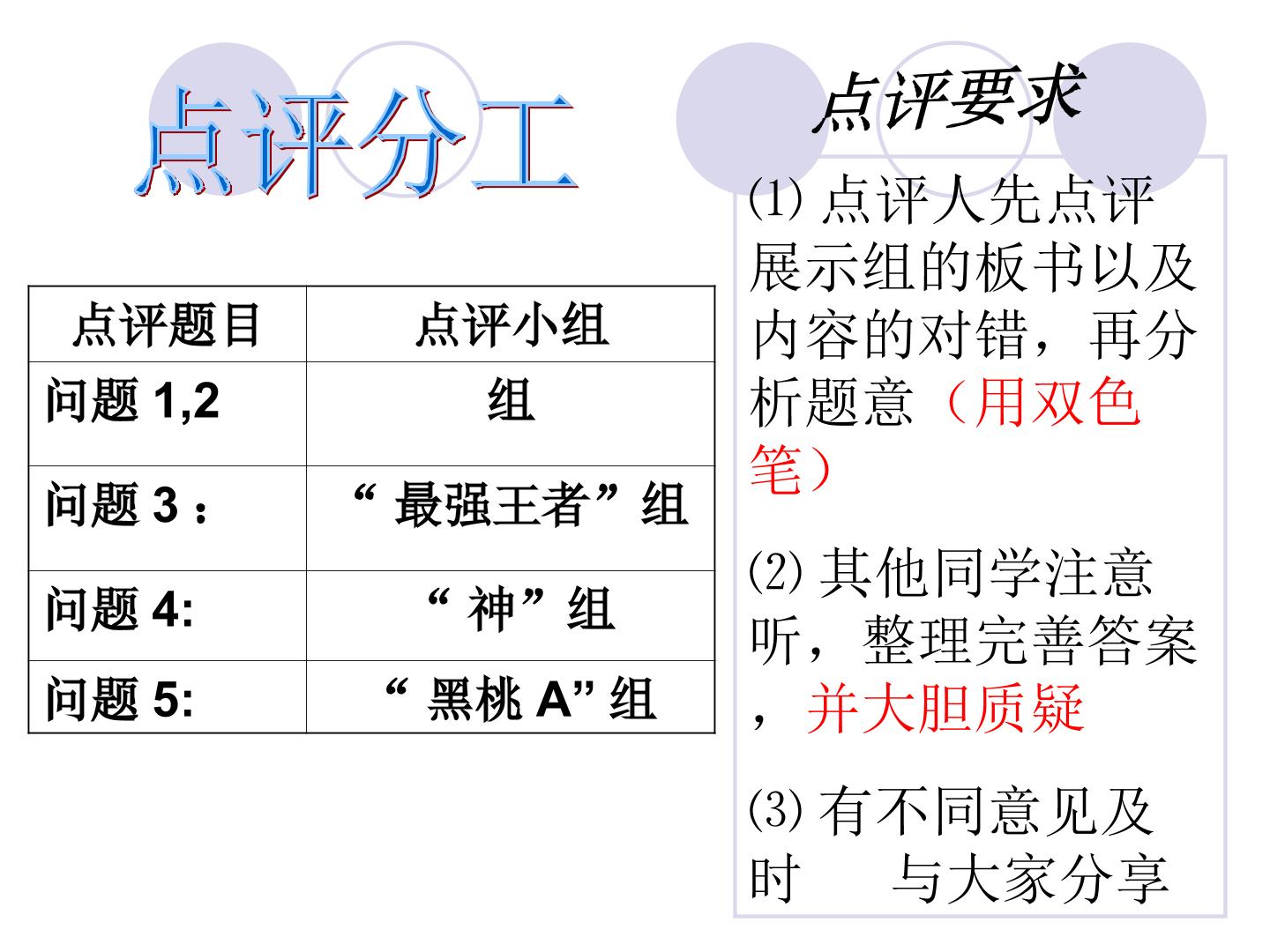 点评分工

| 点评题目 | 点评小组 |
|---|---|
| 问题1,2 | 组 |
| 问题3： | “最强王者”组 |
| 问题4: | “神”组 |
| 问题5: | “黑桃A”组 |

点评要求

⑴点评人先点评展示组的板书以及内容的对错，再分析题意（用双色笔）

⑵其他同学注意听，整理完善答案，并大胆质疑

⑶有不同意见及时 与大家分享